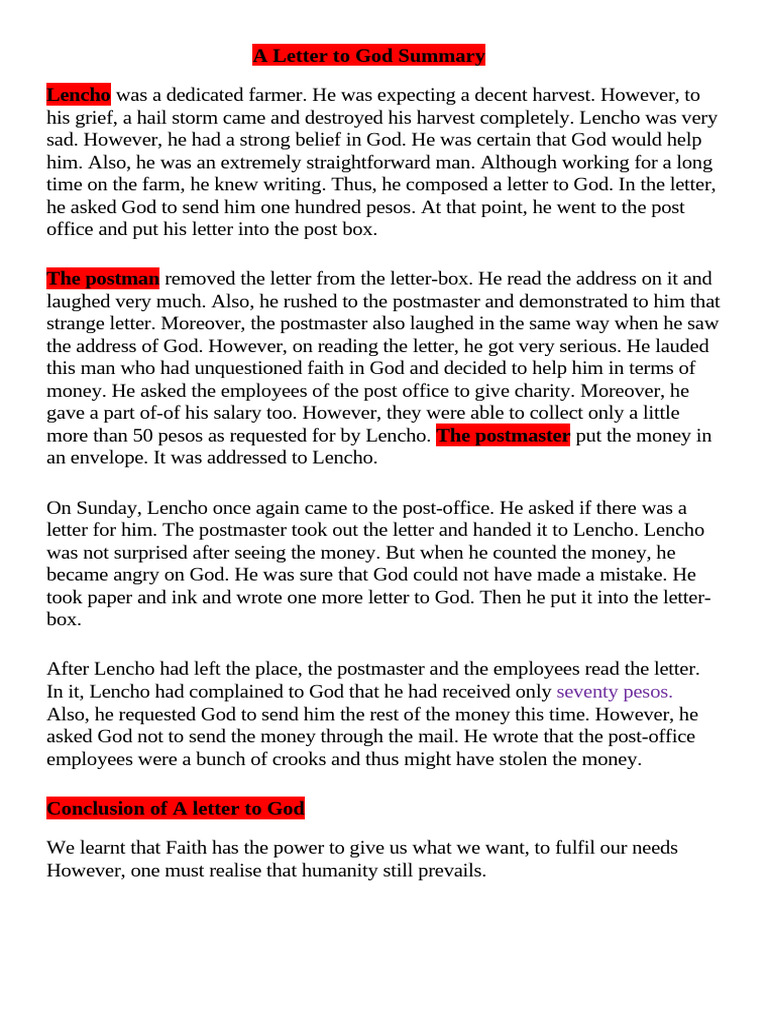 A Letter to God Summary

Lencho was a dedicated farmer. He was expecting a decent harvest. However, to his grief, a hail storm came and destroyed his harvest completely. Lencho was very sad. However, he had a strong belief in God. He was certain that God would help him. Also, he was an extremely straightforward man. Although working for a long time on the farm, he knew writing. Thus, he composed a letter to God. In the letter, he asked God to send him one hundred pesos. At that point, he went to the post office and put his letter into the post box.

The postman removed the letter from the letter-box. He read the address on it and laughed very much. Also, he rushed to the postmaster and demonstrated to him that strange letter. Moreover, the postmaster also laughed in the same way when he saw the address of God. However, on reading the letter, he got very serious. He lauded this man who had unquestioned faith in God and decided to help him in terms of money. He asked the employees of the post office to give charity. Moreover, he gave a part of-of his salary too. However, they were able to collect only a little more than 50 pesos as requested for by Lencho. The postmaster put the money in an envelope. It was addressed to Lencho.

On Sunday, Lencho once again came to the post-office. He asked if there was a letter for him. The postmaster took out the letter and handed it to Lencho. Lencho was not surprised after seeing the money. But when he counted the money, he became angry on God. He was sure that God could not have made a mistake. He took paper and ink and wrote one more letter to God. Then he put it into the letter-box.

After Lencho had left the place, the postmaster and the employees read the letter. In it, Lencho had complained to God that he had received only seventy pesos. Also, he requested God to send him the rest of the money this time. However, he asked God not to send the money through the mail. He wrote that the post-office employees were a bunch of crooks and thus might have stolen the money.

Conclusion of A letter to God

We learnt that Faith has the power to give us what we want, to fulfil our needs However, one must realise that humanity still prevails.